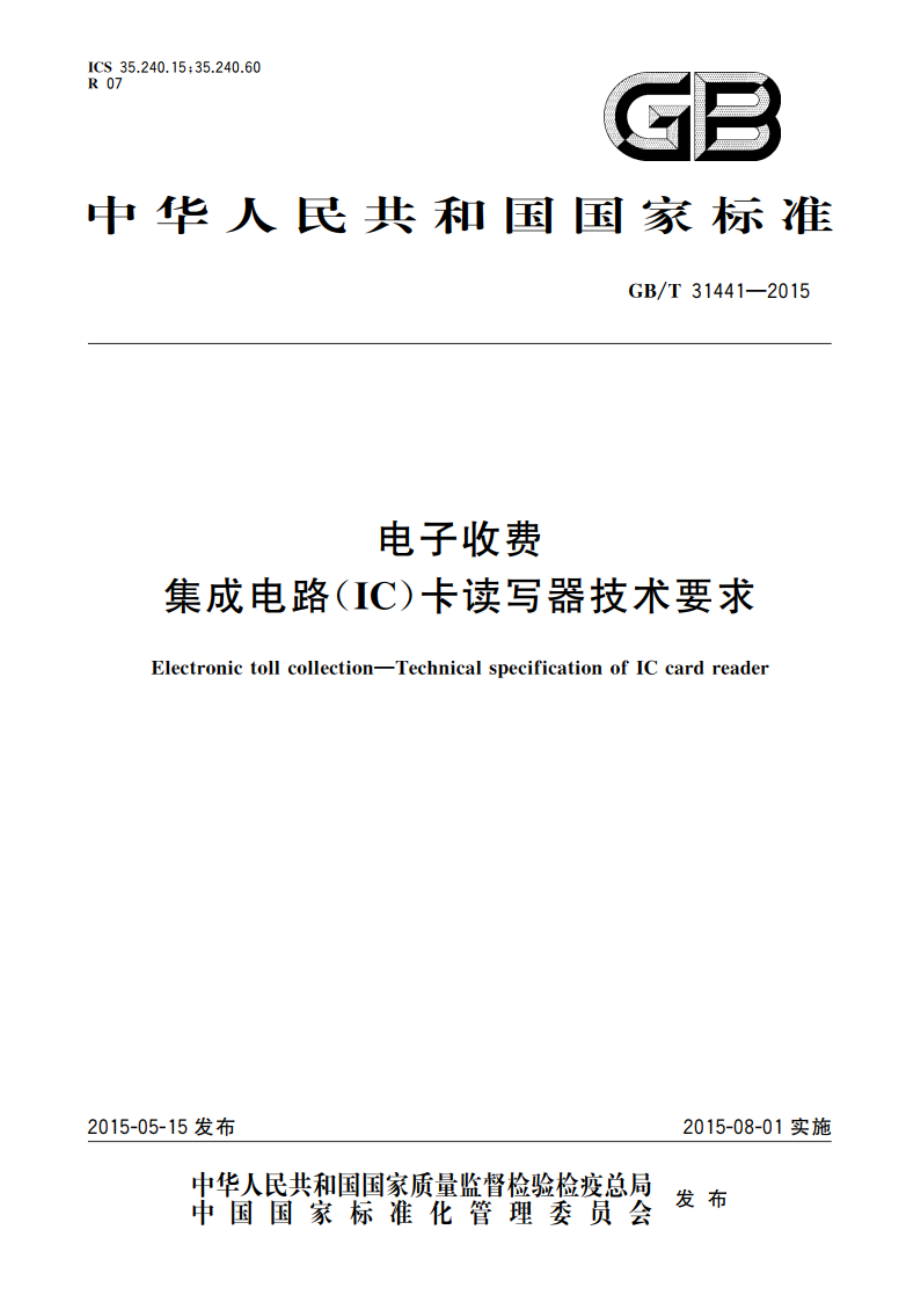 ICS 35.240.15;35.240.60
R 07

GB

中华人民共和国国家标准

GB/T 31441—2015

电子收费
集成电路(IC)卡读写器技术要求

Electronic toll collection—Technical specification of IC card reader

2015-05-15 发布

2015-08-01 实施

中华人民共和国国家质量监督检验检疫总局
中国国家标准化管理委员会
发布